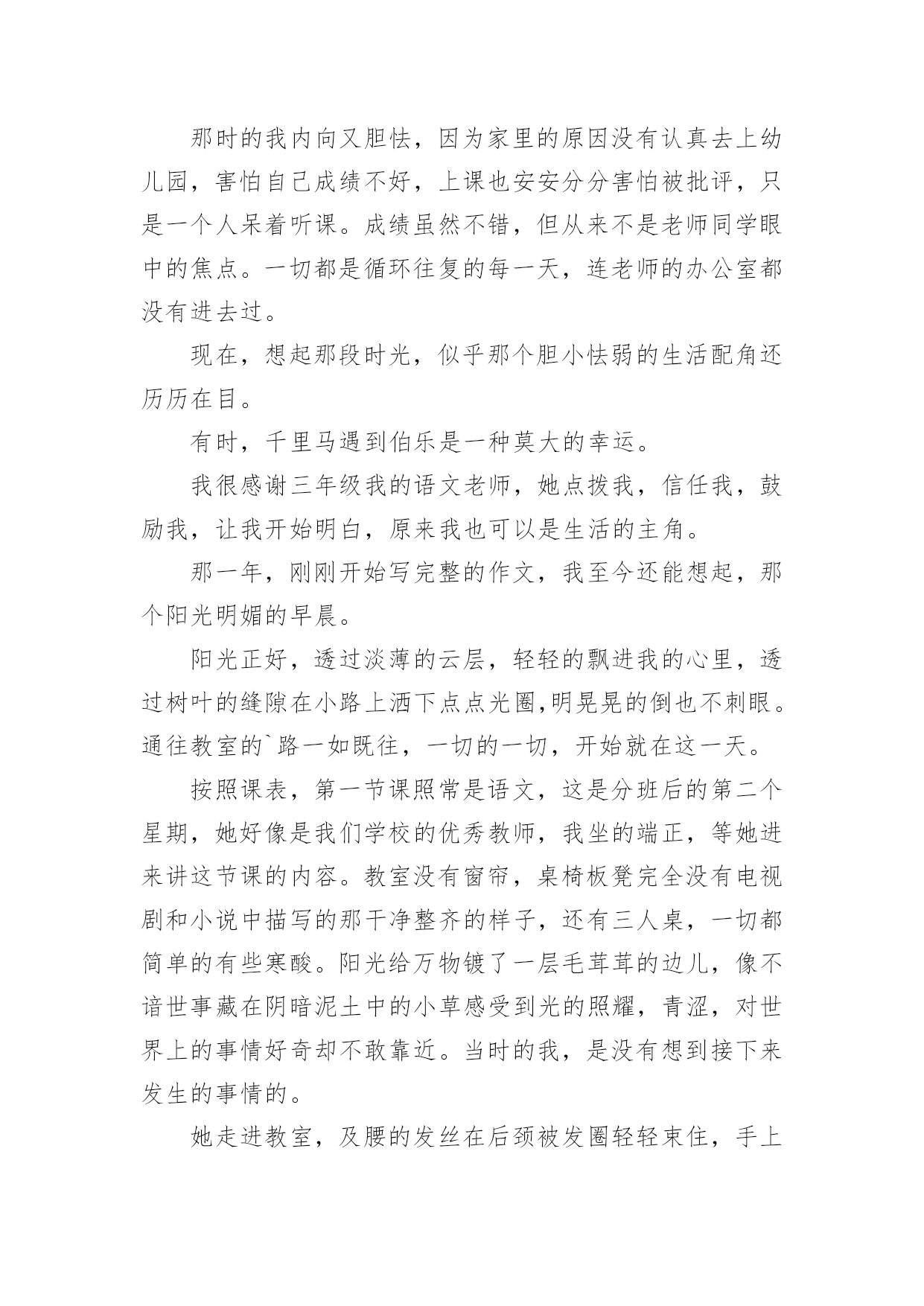 那时的我内向又胆怯，因为家里的原因没有认真去上幼儿园，害怕自己成绩不好，上课也安安分分害怕被批评，只是一个人呆着听课。成绩虽然不错，但从来不是老师同学眼中的焦点。一切都是循环往复的每一天，连老师的办公室都没有进去过。

现在，想起那段时光，似乎那个胆小怯弱的生活配角还历历在目。

有时，千里马遇到伯乐是一种莫大的幸运。

我很感谢三年级我的语文老师，她点拨我，信任我，鼓励我，让我开始明白，原来我也可以是生活的主角。

那一年，刚刚开始写完整的作文，我至今还能想起，那个阳光明媚的早晨。

阳光正好，透过淡薄的云层，轻轻的飘进我的心里，透过树叶的缝隙在小路上洒下点点光圈,明晃晃的倒也不刺眼。通往教室的`路一如既往，一切的一切，开始就在这一天。

按照课表，第一节课照常是语文，这是分班后的第二个星期，她好像是我们学校的优秀教师，我坐的端正，等她进来讲这节课的内容。教室没有窗帘，桌椅板凳完全没有电视剧和小说中描写的那干净整齐的样子，还有三人桌，一切都简单的有些寒酸。阳光给万物镀了一层毛茸茸的边儿，像不谙世事藏在阴暗泥土中的小草感受到光的照耀，青涩，对世界上的事情好奇却不敢靠近。当时的我，是没有想到接下来发生的事情的。

她走进教室，及腰的发丝在后颈被发圈轻轻束住，手上